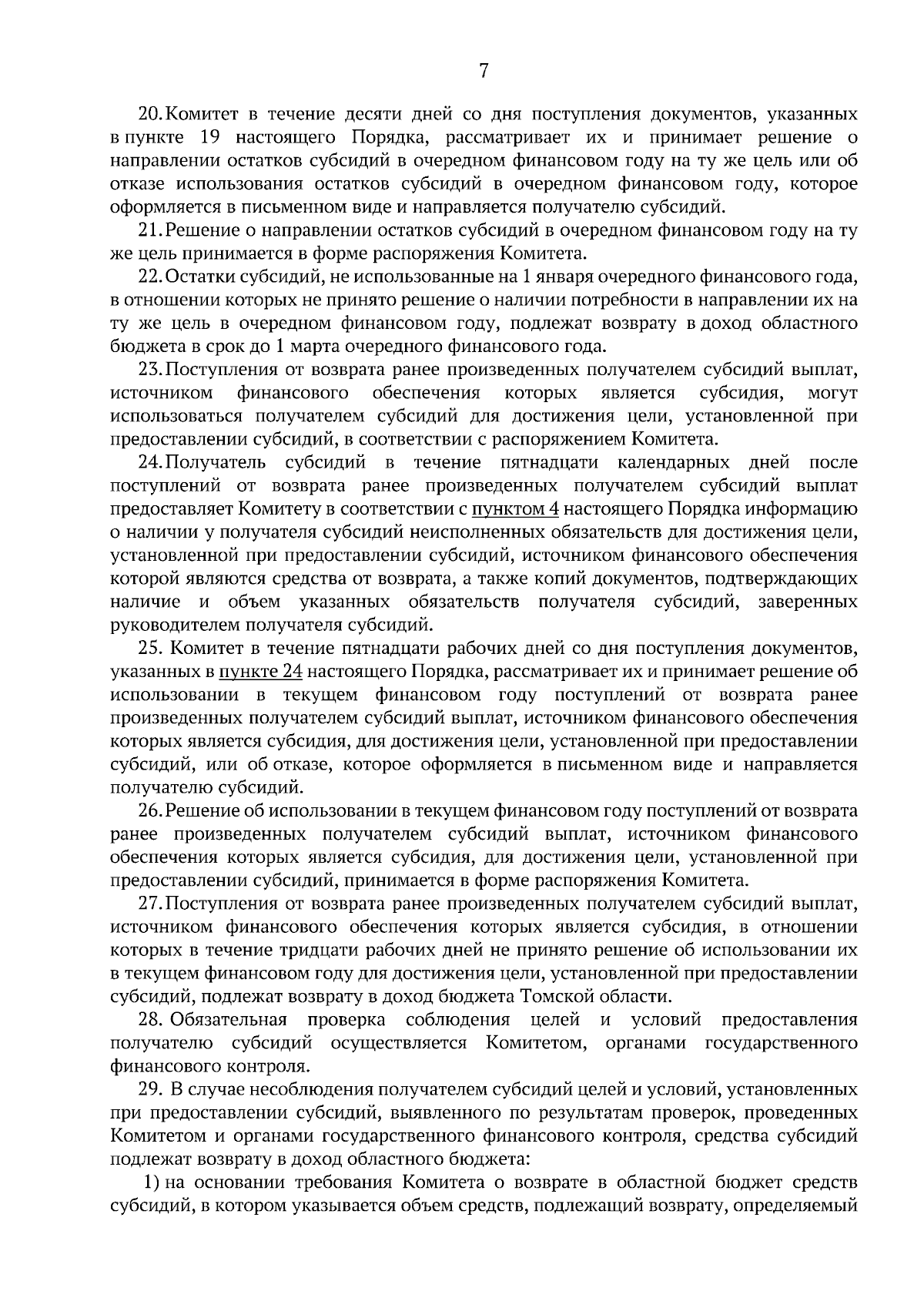 7

20. Комитет в течение десяти дней со дня поступления документов, указанных в пункте 19 настоящего Порядка, рассматривает их и принимает решение о направлении остатков субсидий в очередном финансовом году на ту же цель или об отказе использования остатков субсидий в очередном финансовом году, которое оформляется в письменном виде и направляется получателю субсидий.

21. Решение о направлении остатков субсидий в очередном финансовом году на ту же цель принимается в форме распоряжения Комитета.

22. Остатки субсидий, не использованные на 1 января очередного финансового года, в отношении которых не принято решение о наличии потребности в направлении их на ту же цель в очередном финансовом году, подлежат возврату в доход областного бюджета в срок до 1 марта очередного финансового года.

23. Поступления от возврата ранее произведенных получателем субсидий выплат, источником финансового обеспечения которых является субсидия, могут использоваться получателем субсидий для достижения цели, установленной при предоставлении субсидий, в соответствии с распоряжением Комитета.

24. Получатель субсидий в течение пятнадцати календарных дней после поступлений от возврата ранее произведенных получателем субсидий выплат предоставляет Комитету в соответствии с пунктом 4 настоящего Порядка информацию о наличии у получателя субсидий неисполненных обязательств для достижения цели, установленной при предоставлении субсидий, источником финансового обеспечения которой являются средства от возврата, а также копий документов, подтверждающих наличие и объем указанных обязательств получателя субсидий, заверенных руководителем получателя субсидий.

25. Комитет в течение пятнадцати рабочих дней со дня поступления документов, указанных в пункте 24 настоящего Порядка, рассматривает их и принимает решение об использовании в текущем финансовом году поступлений от возврата ранее произведенных получателем субсидий выплат, источником финансового обеспечения которых является субсидия, для достижения цели, установленной при предоставлении субсидий, или об отказе, которое оформляется в письменном виде и направляется получателю субсидий.

26. Решение об использовании в текущем финансовом году поступлений от возврата ранее произведенных получателем субсидий выплат, источником финансового обеспечения которых является субсидия, для достижения цели, установленной при предоставлении субсидий, принимается в форме распоряжения Комитета.

27. Поступления от возврата ранее произведенных получателем субсидий выплат, источником финансового обеспечения которых является субсидия, в отношении которых в течение тридцати рабочих дней не принято решение об использовании их в текущем финансовом году для достижения цели, установленной при предоставлении субсидий, подлежат возврату в доход бюджета Томской области.

28. Обязательная проверка соблюдения целей и условий предоставления получателю субсидий осуществляется Комитетом, органами государственного финансового контроля.

29. В случае несоблюдения получателем субсидий целей и условий, установленных при предоставлении субсидий, выявленного по результатам проверок, проведенных Комитетом и органами государственного финансового контроля, средства субсидий подлежат возврату в доход областного бюджета:

1) на основании требования Комитета о возврате в областной бюджет средств субсидий, в котором указывается объем средств, подлежащий возврату, определяемый